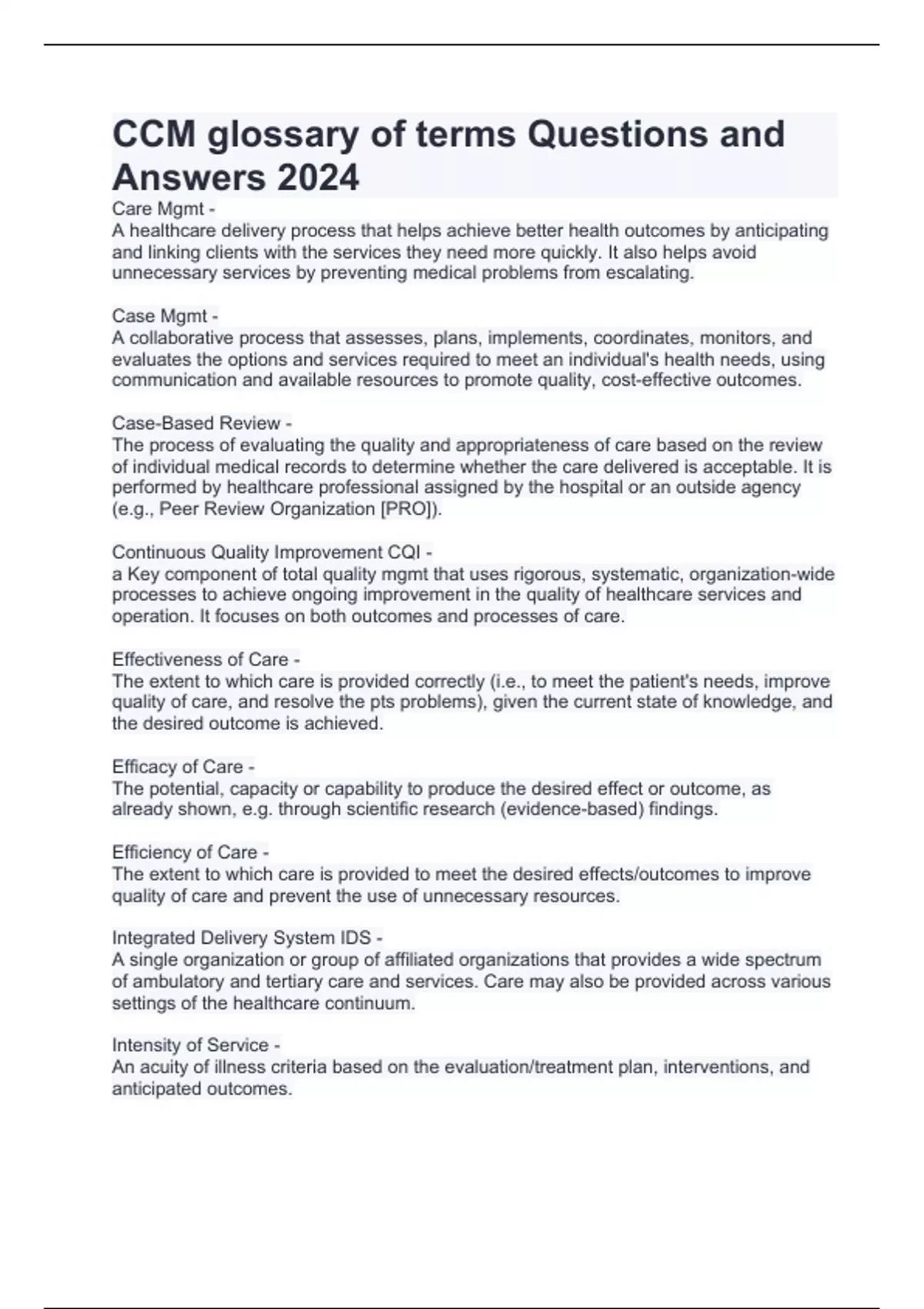 CCM glossary of terms Questions and Answers 2024

Care Mgmt -
A healthcare delivery process that helps achieve better health outcomes by anticipating and linking clients with the services they need more quickly. It also helps avoid unnecessary services by preventing medical problems from escalating.

Case Mgmt -
A collaborative process that assesses, plans, implements, coordinates, monitors, and evaluates the options and services required to meet an individual's health needs, using communication and available resources to promote quality, cost-effective outcomes.

Case-Based Review -
The process of evaluating the quality and appropriateness of care based on the review of individual medical records to determine whether the care delivered is acceptable. It is performed by healthcare professional assigned by the hospital or an outside agency (e.g., Peer Review Organization [PRO]).

Continuous Quality Improvement CQI -
a Key component of total quality mgmt that uses rigorous, systematic, organization-wide processes to achieve ongoing improvement in the quality of healthcare services and operation. It focuses on both outcomes and processes of care.

Effectiveness of Care -
The extent to which care is provided correctly (i.e., to meet the patient's needs, improve quality of care, and resolve the pts problems), given the current state of knowledge, and the desired outcome is achieved.

Efficacy of Care -
The potential, capacity or capability to produce the desired effect or outcome, as already shown, e.g. through scientific research (evidence-based) findings.

Efficiency of Care -
The extent to which care is provided to meet the desired effects/outcomes to improve quality of care and prevent the use of unnecessary resources.

Integrated Delivery System IDS -
A single organization or group of affiliated organizations that provides a wide spectrum of ambulatory and tertiary care and services. Care may also be provided across various settings of the healthcare continuum.

Intensity of Service -
An acuity of illness criteria based on the evaluation/treatment plan, interventions, and anticipated outcomes.